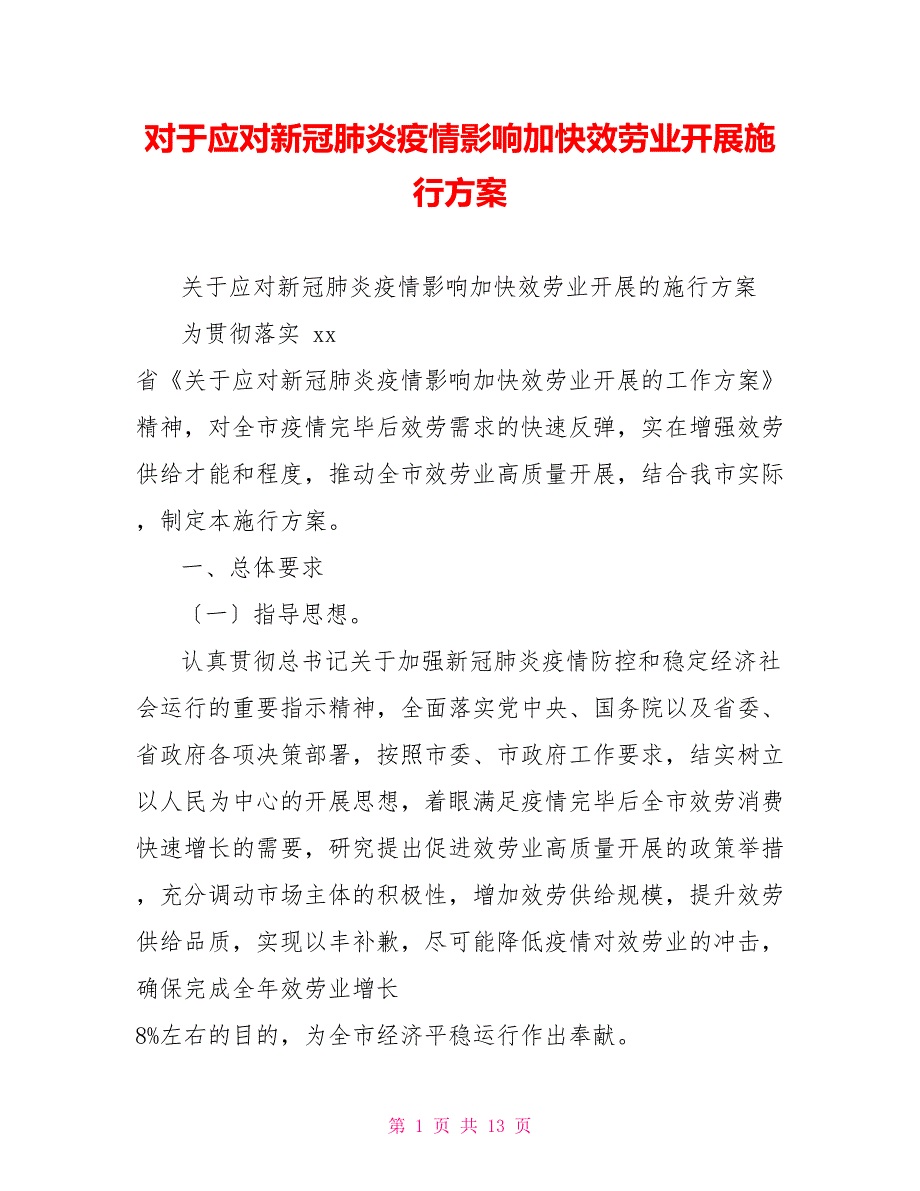 对于应对新冠肺炎疫情影响加快效劳业开展施行方案

关于应对新冠肺炎疫情影响加快效劳业开展的施行方案

为贯彻落实 xx 省《关于应对新冠肺炎疫情影响加快效劳业开展的工作方案》精神，对全市疫情完毕后效劳需求的快速反弹，实在增强效劳供给才能和程度，推动全市效劳业高质量开展，结合我市实际，制定本施行方案。

一、总体要求

〔一〕指导思想。

认真贯彻总书记关于加强新冠肺炎疫情防控和稳定经济社会运行的重要指示精神，全面落实党中央、国务院以及省委、省政府各项决策部署，按照市委、市政府工作要求，结实树立以人民为中心的开展思想，着眼满足疫情完毕后全市效劳消费快速增长的需要，研究提出促进效劳业高质量开展的政策举措，充分调动市场主体的积极性，增加效劳供给规模，提升效劳供给品质，实现以丰补歉，尽可能降低疫情对效劳业的冲击，确保完成全年效劳业增长 8%左右的目的，为全市经济平稳运行作出奉献。

第 1 页 共 13 页